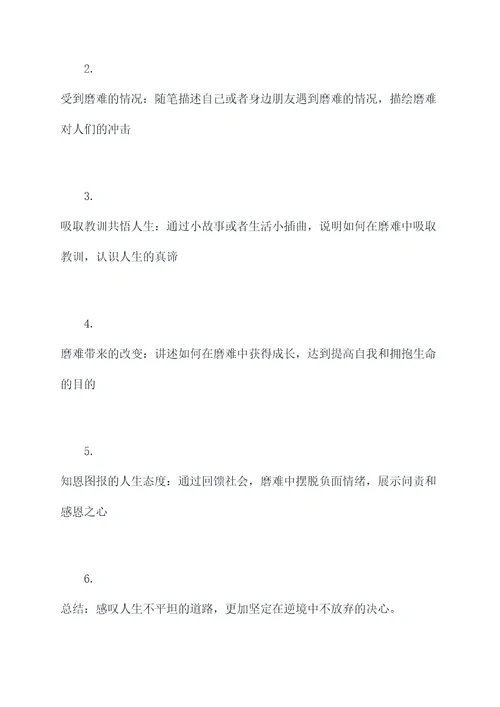 2.

受到磨难的情况：随笔描述自己或者身边朋友遇到磨难的情况，描绘磨难对人们的冲击

3.

吸取教训共悟人生：通过小故事或者生活小插曲，说明如何在磨难中吸取教训，认识人生的真谛

4.

磨难带来的改变：讲述如何在磨难中获得成长，达到提高自我和拥抱生命的目的

5.

知恩图报的人生态度：通过回馈社会，磨难中摆脱负面情绪，展示问责和感恩之心

6.

总结：感叹人生不平坦的道路，更加坚定在逆境中不放弃的决心。